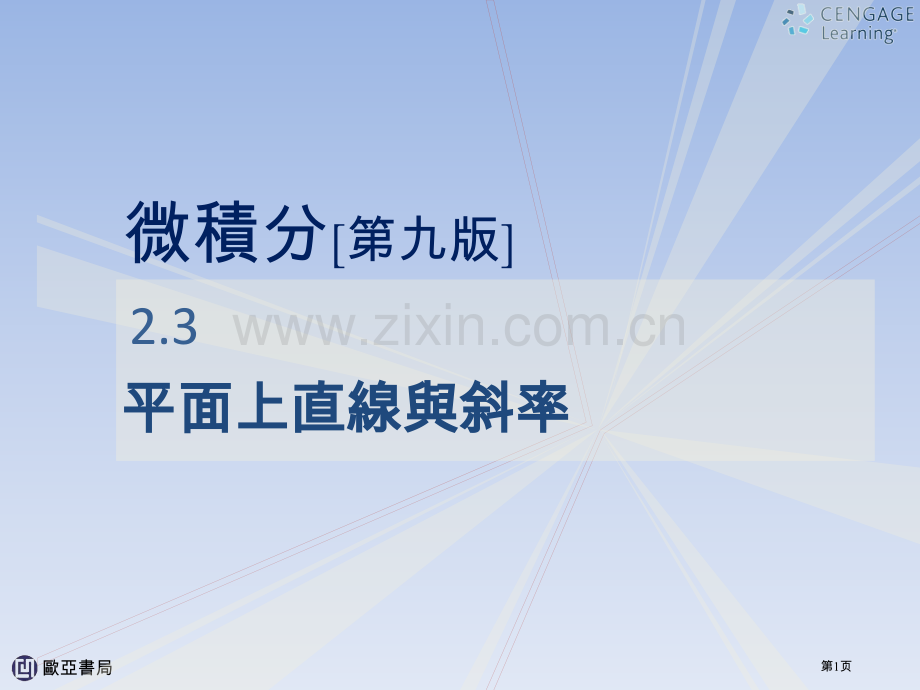 CENGAGE Learning

微積分[第九版]

2.3 www.zixin.com.cn

平面上直線與斜率

歐亞書局

第1页